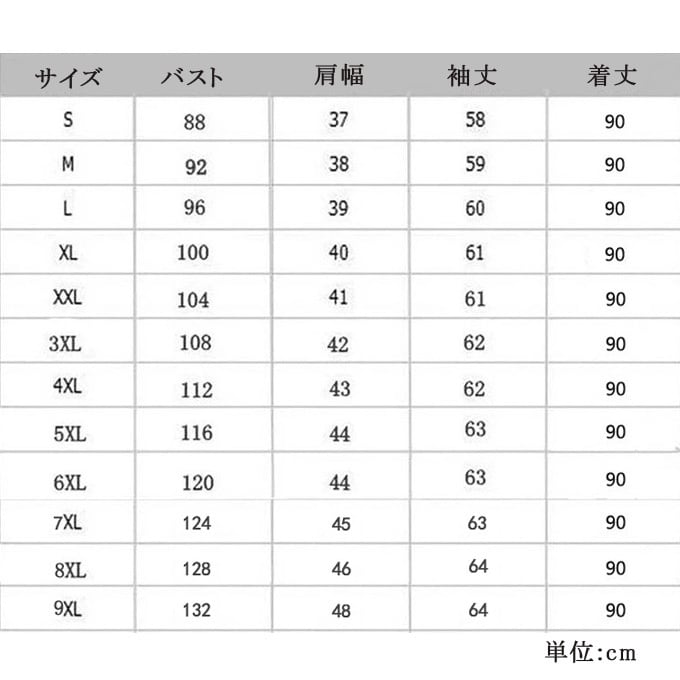 | サイズ | バスト | 肩幅 | 袖丈 | 着丈 |
|---|---|---|---|---|
| S | 88 | 37 | 58 | 90 |
| M | 92 | 38 | 59 | 90 |
| L | 96 | 39 | 60 | 90 |
| XL | 100 | 40 | 61 | 90 |
| XXL | 104 | 41 | 61 | 90 |
| 3XL | 108 | 42 | 62 | 90 |
| 4XL | 112 | 43 | 62 | 90 |
| 5XL | 116 | 44 | 63 | 90 |
| 6XL | 120 | 44 | 63 | 90 |
| 7XL | 124 | 45 | 63 | 90 |
| 8XL | 128 | 46 | 64 | 90 |
| 9XL | 132 | 48 | 64 | 90 |

単位:cm